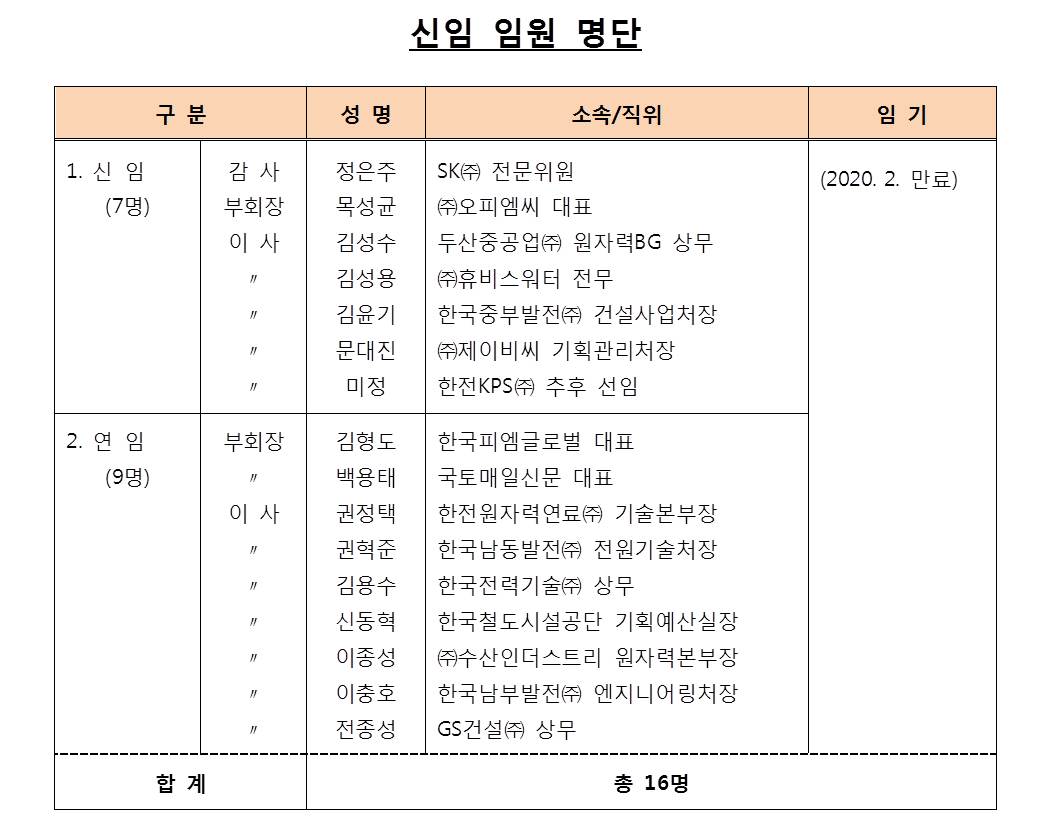 신임 임원 명단

| 구 분 | | 성 명 | 소속/직위 | 임 기 |
|---|---|---|---|---|
| 1. 신 임 (7명) | 감 사 | 정은주 | SK㈜ 전문위원 | (2020. 2. 만료) |
| | 부회장 | 목성균 | ㈜오피엠씨 대표 | |
| | 이 사 | 김성수 | 두산중공업㈜ 원자력BG 상무 | |
| | 〃 | 김성용 | ㈜휴비스워터 전무 | |
| | 〃 | 김윤기 | 한국중부발전㈜ 건설사업처장 | |
| | 〃 | 문대진 | ㈜제이비씨 기획관리처장 | |
| | 〃 | 미정 | 한전KPS㈜ 추후 선임 | |
| 2. 연 임 (9명) | 부회장 | 김형도 | 한국피엠글로벌 대표 | |
| | 〃 | 백용태 | 국토매일신문 대표 | |
| | 이 사 | 권정택 | 한전원자력연료㈜ 기술본부장 | |
| | 〃 | 권혁준 | 한국남동발전㈜ 전원기술처장 | |
| | 〃 | 김용수 | 한국전력기술㈜ 상무 | |
| | 〃 | 신동혁 | 한국철도시설공단 기획예산실장 | |
| | 〃 | 이종성 | ㈜수산인더스트리 원자력본부장 | |
| | 〃 | 이충호 | 한국남부발전㈜ 엔지니어링처장 | |
| | 〃 | 전종성 | GS건설㈜ 상무 | |
| 합 계 | | 총 16명 | | |